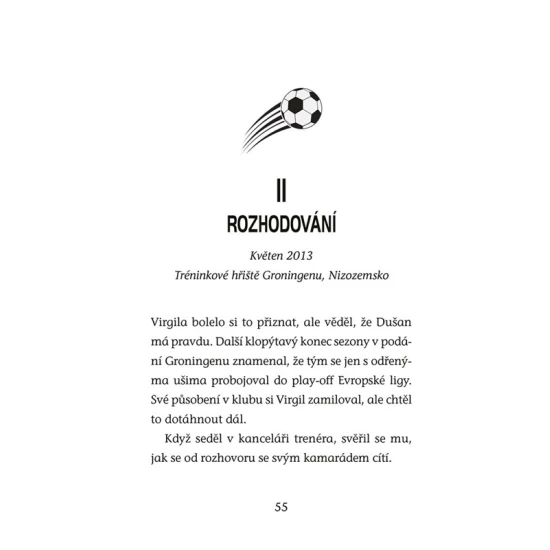 II
ROZHODOVÁNÍ

Květen 2013
Tréninkové hřiště Groningenu, Nizozemsko

Virgila bolelo si to přiznat, ale věděl, že Dušan má pravdu. Další klopýtavý konec sezony v podání Groningenu znamenal, že tým se jen s odřenýma ušima probojoval do play-off Evropské ligy. Své působení v klubu si Virgil zamiloval, ale chtěl to dotáhnout dál.

Když seděl v kanceláři trenéra, svěřil se mu, jak se od rozhovoru se svým kamarádem cítí.

55